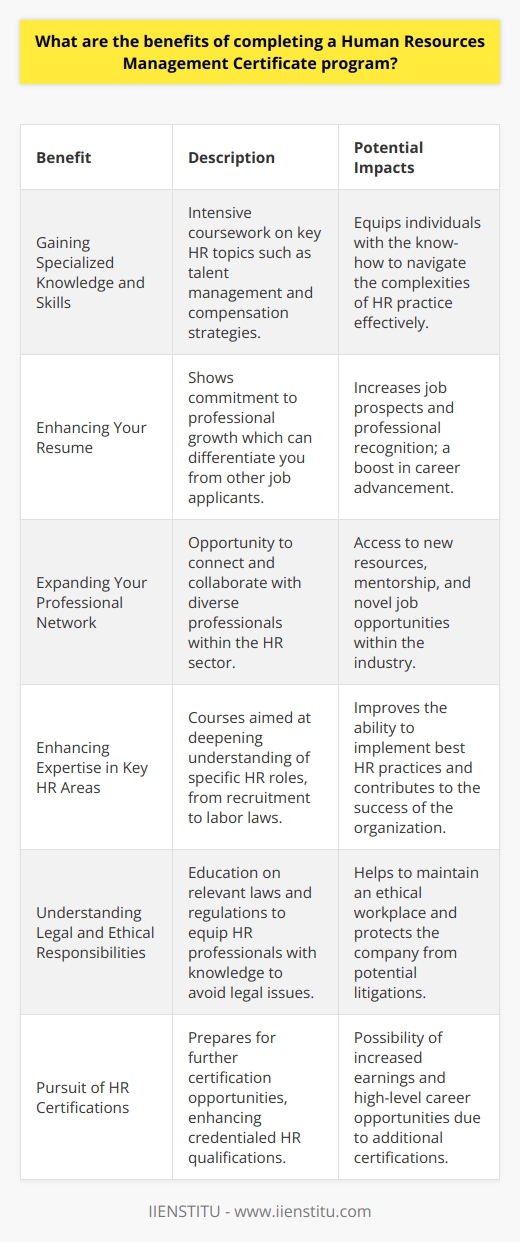 What are the benefits of completing a Human Resources Management Certificate program?

| Benefit | Description | Potential Impacts |
|---|---|---|
| Gaining Specialized Knowledge and Skills | Intensive coursework on key HR topics such as talent management and compensation strategies. | Equips individuals with the know-how to navigate the complexities of HR practice effectively. |
| Enhancing Your Resume | Shows commitment to professional growth which can differentiate you from other job applicants. | Increases job prospects and professional recognition; a boost in career advancement. |
| Expanding Your Professional Network | Opportunity to connect and collaborate with diverse professionals within the HR sector. | Access to new resources, mentorship, and novel job opportunities within the industry. |
| Enhancing Expertise in Key HR Areas | Courses aimed at deepening understanding of specific HR roles, from recruitment to labor laws. | Improves the ability to implement best HR practices and contributes to the success of the organization. |
| Understanding Legal and Ethical Responsibilities | Education on relevant laws and regulations to equip HR professionals with knowledge to avoid legal issues. | Helps to maintain an ethical workplace and protects the company from potential litigations. |
| Pursuit of HR Certifications | Prepares for further certification opportunities, enhancing credentialed HR qualifications. | Possibility of increased earnings and high-level career opportunities due to additional certifications. |

IIENSTITU - www.iienstitu.com